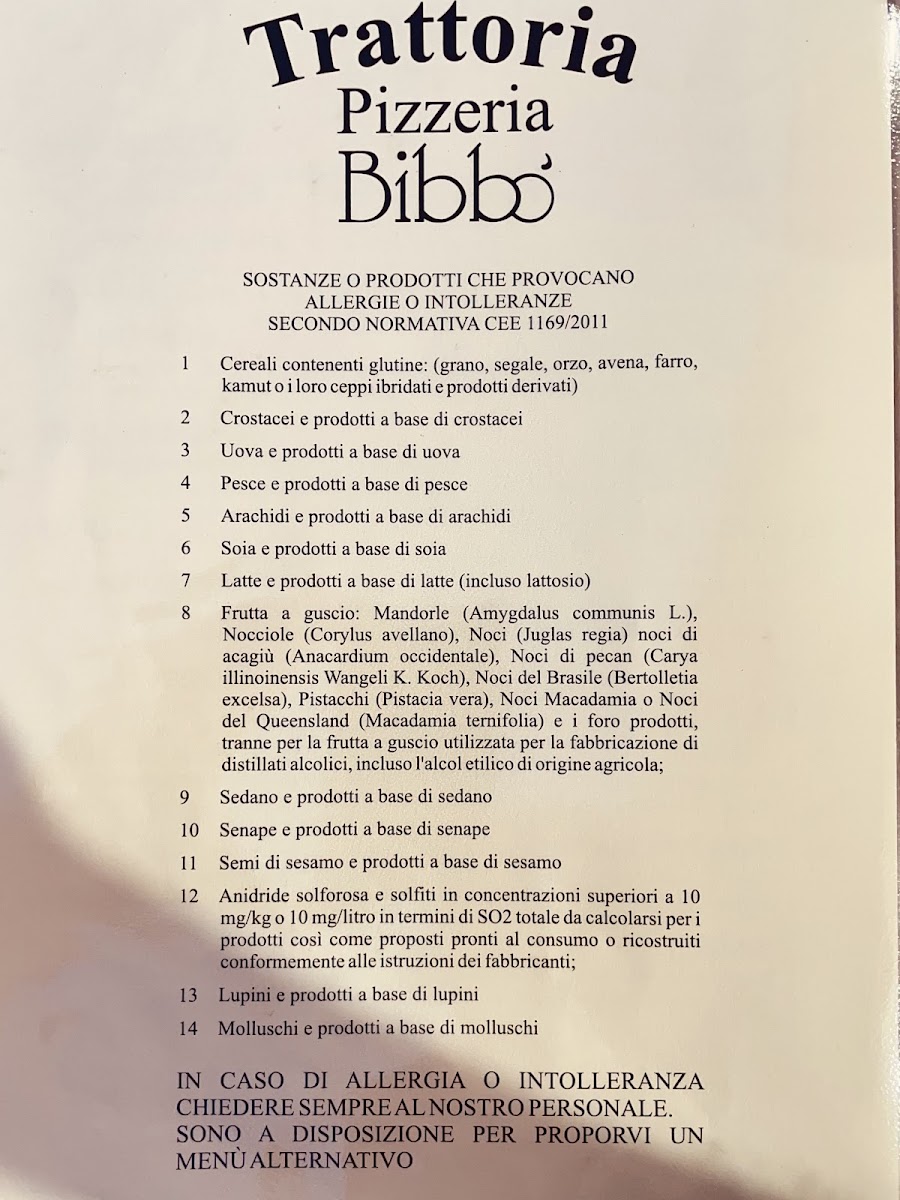 Trattoria
Pizzeria
Bibbò

SOSTANZE O PRODOTTI CHE PROVOCANO
ALLERGIE O INTOLLERANZE
SECONDO NORMATIVA CEE 1169/2011

1 Cereali contenenti glutine: (grano, segale, orzo, avena, farro, kamut o i loro ceppi ibridati e prodotti derivati)

2 Crostacei e prodotti a base di crostacei

3 Uova e prodotti a base di uova

4 Pesce e prodotti a base di pesce

5 Arachidi e prodotti a base di arachidi

6 Soia e prodotti a base di soia

7 Latte e prodotti a base di latte (incluso lattosio)

8 Frutta a guscio: Mandorle (Amygdalus communis L.), Nocciole (Corylus avellano), Noci (Juglas regia) noci di acagiù (Anacardium occidentale), Noci di pecan (Carya illinoinensis Wangeli K. Koch), Noci del Brasile (Bertolletia excelsa), Pistacchi (Pistacia vera), Noci Macadamia o Noci del Queensland (Macadamia ternifolia) e i foro prodotti, tranne per la frutta a guscio utilizzata per la fabbricazione di distillati alcolici, incluso l'alcol etilico di origine agricola;

9 Sedano e prodotti a base di sedano

10 Senape e prodotti a base di senape

11 Semi di sesamo e prodotti a base di sesamo

12 Anidride solforosa e solfiti in concentrazioni superiori a 10 mg/kg o 10 mg/litro in termini di SO2 totale da calcolarsi per i prodotti così come proposti pronti al consumo o ricostruiti conformemente alle istruzioni dei fabbricanti;

13 Lupini e prodotti a base di lupini

14 Molluschi e prodotti a base di molluschi

IN CASO DI ALLERGIA O INTOLLERANZA CHIEDERE SEMPRE AL NOSTRO PERSONALE. SONO A DISPOSIZIONE PER PROPORVI UN MENÙ ALTERNATIVO